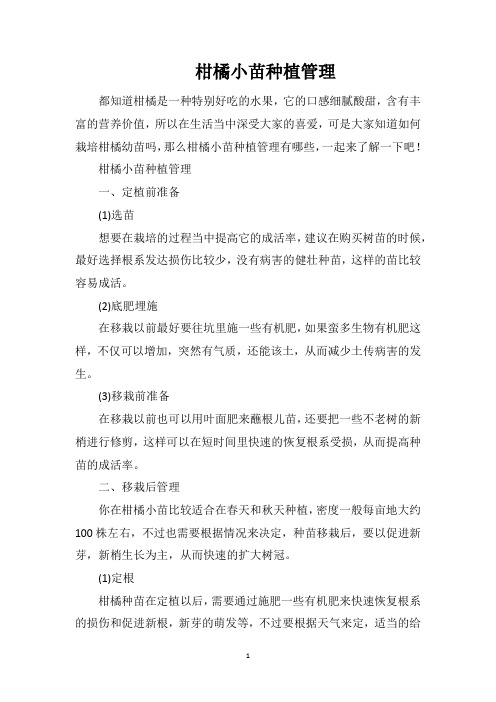 柑橘小苗种植管理

都知道柑橘是一种特别好吃的水果，它的口感细腻酸甜，含有丰富的营养价值，所以在生活当中深受大家的喜爱，可是大家知道如何栽培柑橘幼苗吗，那么柑橘小苗种植管理有哪些，一起来了解一下吧！

柑橘小苗种植管理

一、定植前准备

(1)选苗

想要在栽培的过程当中提高它的成活率，建议在购买树苗的时候，最好选择根系发达损伤比较少，没有病害的健壮种苗，这样的苗比较容易成活。

(2)底肥埋施

在移栽以前最好要往坑里施一些有机肥，如果蛮多生物有机肥这样，不仅可以增加，突然有气质，还能该土，从而减少土传病害的发生。

(3)移栽前准备

在移栽以前也可以用叶面肥来蘸根儿苗，还要把一些不老树的新梢进行修剪，这样可以在短时间里快速的恢复根系受损，从而提高种苗的成活率。

二、移栽后管理

你在柑橘小苗比较适合在春天和秋天种植，密度一般每亩地大约100株左右，不过也需要根据情况来决定，种苗移栽后，要以促进新芽，新梢生长为主，从而快速的扩大树冠。

(1)定根

柑橘种苗在定植以后，需要通过施肥一些有机肥来快速恢复根系的损伤和促进新根，新芽的萌发等，不过要根据天气来定，适当的给

1